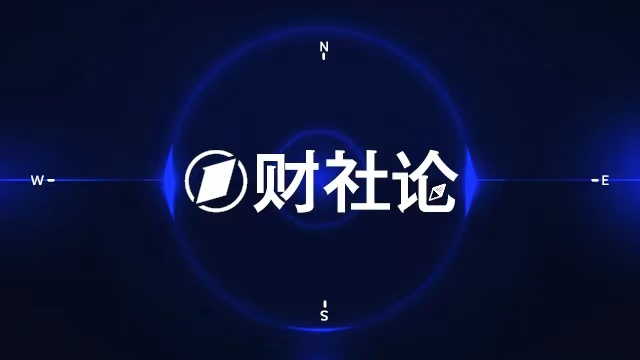 N

W

财社论

E

S